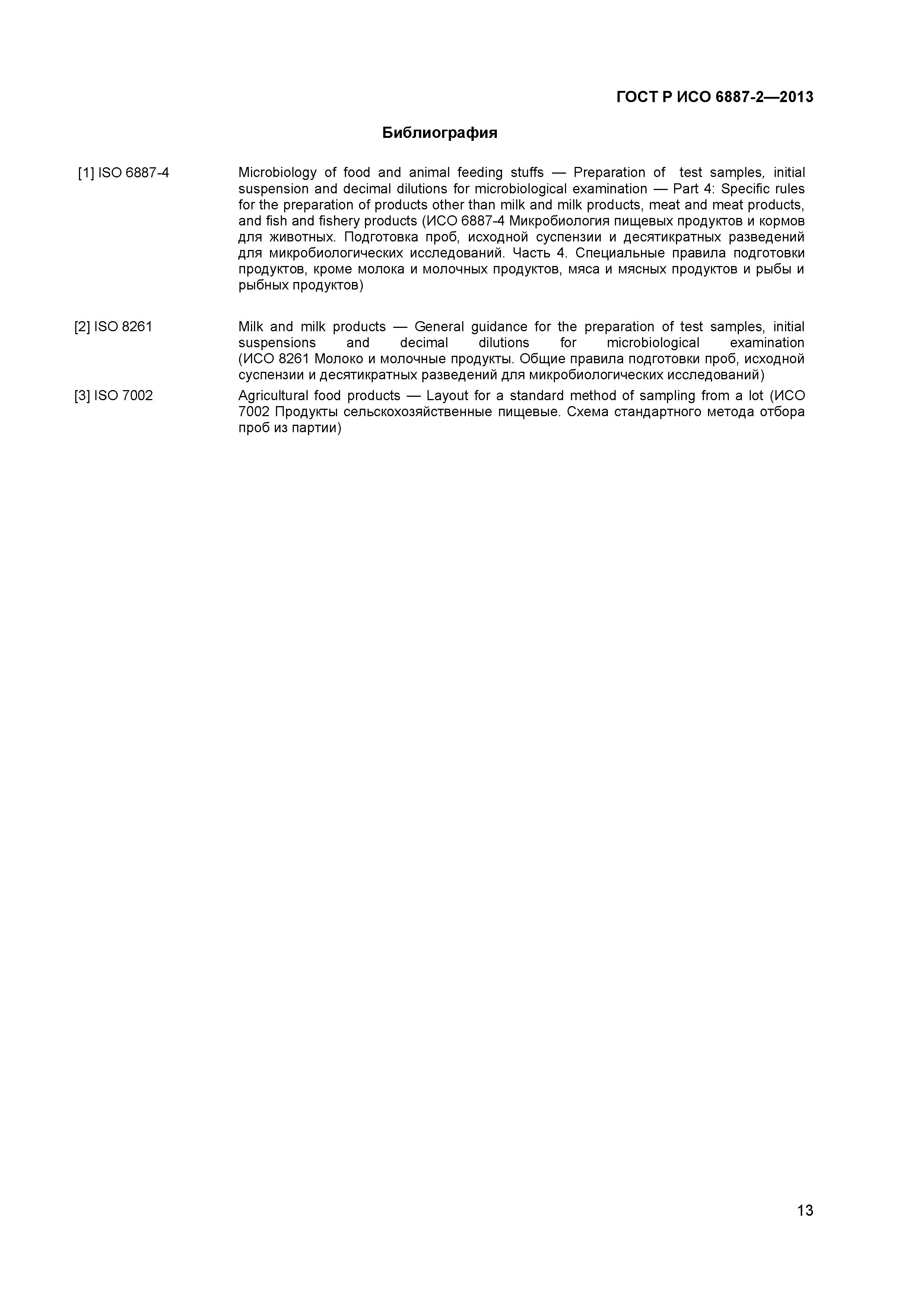 ГОСТ Р ИСО 6887-2—2013

Библиография

[1] ISO 6887-4 Microbiology of food and animal feeding stuffs — Preparation of test samples, initial suspension and decimal dilutions for microbiological examination — Part 4: Specific rules for the preparation of products other than milk and milk products, meat and meat products, and fish and fishery products (ИСО 6887-4 Микробиология пищевых продуктов и кормов для животных. Подготовка проб, исходной суспензии и десятикратных разведений для микробиологических исследований. Часть 4. Специальные правила подготовки продуктов, кроме молока и молочных продуктов, мяса и мясных продуктов и рыбы и рыбных продуктов)

[2] ISO 8261 Milk and milk products — General guidance for the preparation of test samples, initial suspensions and decimal dilutions for microbiological examination (ИСО 8261 Молоко и молочные продукты. Общие правила подготовки проб, исходной суспензии и десятикратных разведений для микробиологических исследований)

[3] ISO 7002 Agricultural food products — Layout for a standard method of sampling from a lot (ИСО 7002 Продукты сельскохозяйственные пищевые. Схема стандартного метода отбора проб из партии)

13